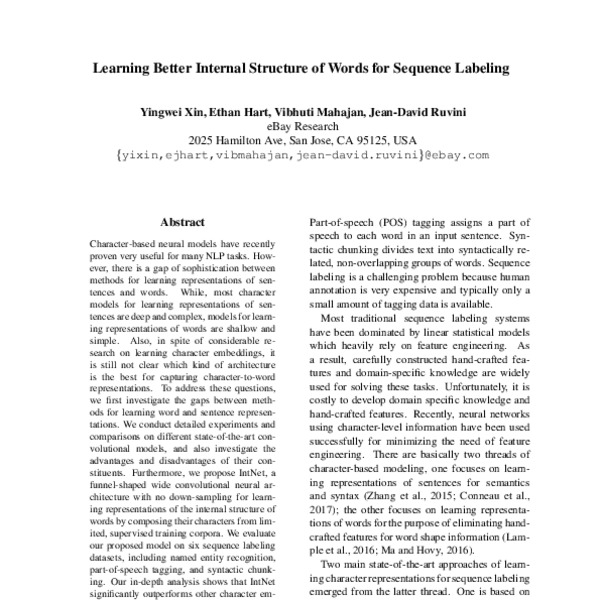 Learning Better Internal Structure of Words for Sequence Labeling

Yingwei Xin, Ethan Hart, Vibhuti Mahajan, Jean-David Ruvini
eBay Research
2025 Hamilton Ave, San Jose, CA 95125, USA
{yixin,ejhart,vibmahajan,jean-david.ruvini}@ebay.com

Abstract

Character-based neural models have recently proven very useful for many NLP tasks. However, there is a gap of sophistication between methods for learning representations of sentences and words. While, most character models for learning representations of sentences are deep and complex, models for learning representations of words are shallow and simple. Also, in spite of considerable research on learning character embeddings, it is still not clear which kind of architecture is the best for capturing character-to-word representations. To address these questions, we first investigate the gaps between methods for learning word and sentence representations. We conduct detailed experiments and comparisons on different state-of-the-art convolutional models, and also investigate the advantages and disadvantages of their constituents. Furthermore, we propose IntNet, a funnel-shaped wide convolutional neural architecture with no down-sampling for learning representations of the internal structure of words by composing their characters from limited, supervised training corpora. We evaluate our proposed model on six sequence labeling datasets, including named entity recognition, part-of-speech tagging, and syntactic chunking. Our in-depth analysis shows that IntNet significantly outperforms other character em-

Part-of-speech (POS) tagging assigns a part of speech to each word in an input sentence. Syntactic chunking divides text into syntactically related, non-overlapping groups of words. Sequence labeling is a challenging problem because human annotation is very expensive and typically only a small amount of tagging data is available.

Most traditional sequence labeling systems have been dominated by linear statistical models which heavily rely on feature engineering. As a result, carefully constructed hand-crafted features and domain-specific knowledge are widely used for solving these tasks. Unfortunately, it is costly to develop domain specific knowledge and hand-crafted features. Recently, neural networks using character-level information have been used successfully for minimizing the need of feature engineering. There are basically two threads of character-based modeling, one focuses on learning representations of sentences for semantics and syntax (Zhang et al., 2015; Conneau et al., 2017); the other focuses on learning representations of words for the purpose of eliminating hand-crafted features for word shape information (Lample et al., 2016; Ma and Hovy, 2016).

Two main state-of-the-art approaches of learning character representations for sequence labeling emerged from the latter thread. One is based on